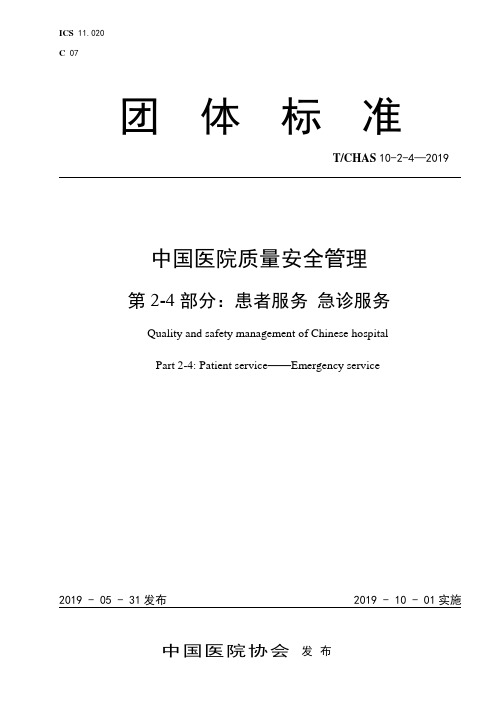 ICS 11.020
C 07

团 体 标 准

T/CHAS 10-2-4—2019

中国医院质量安全管理

第 2-4 部分：患者服务 急诊服务

Quality and safety management of Chinese hospital

Part 2-4: Patient service——Emergency service

2019 - 05 - 31 发布

2019 - 10 - 01 实施

中国医院协会 发 布